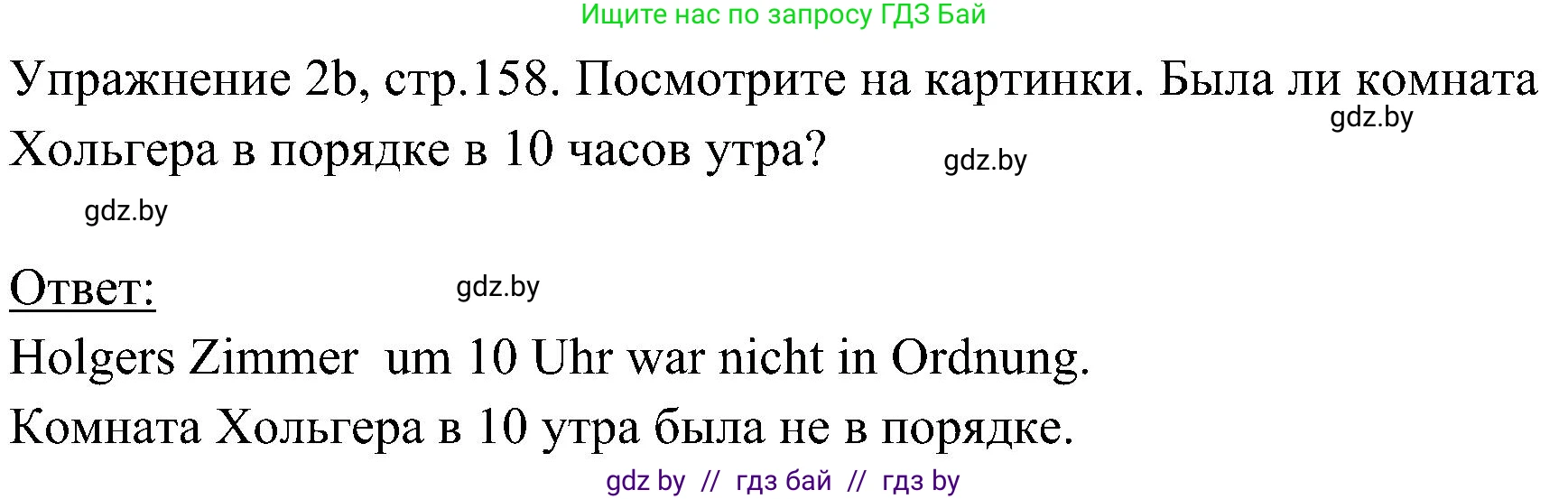 Ищите нас по запросу ГДЗ Бай

Упражнение 2b, стр.158. Посмотрите на картинки. Была ли комната Хольгера в порядке в 10 часов утра?

gdz.by

gdz.by

gdz.by

Ответ:

gdz.by

Holgers Zimmer um 10 Uhr war nicht in Ordnung.

Комната Хольгера в 10 утра была не в порядке.

gdz by // гдз бай // гдз by